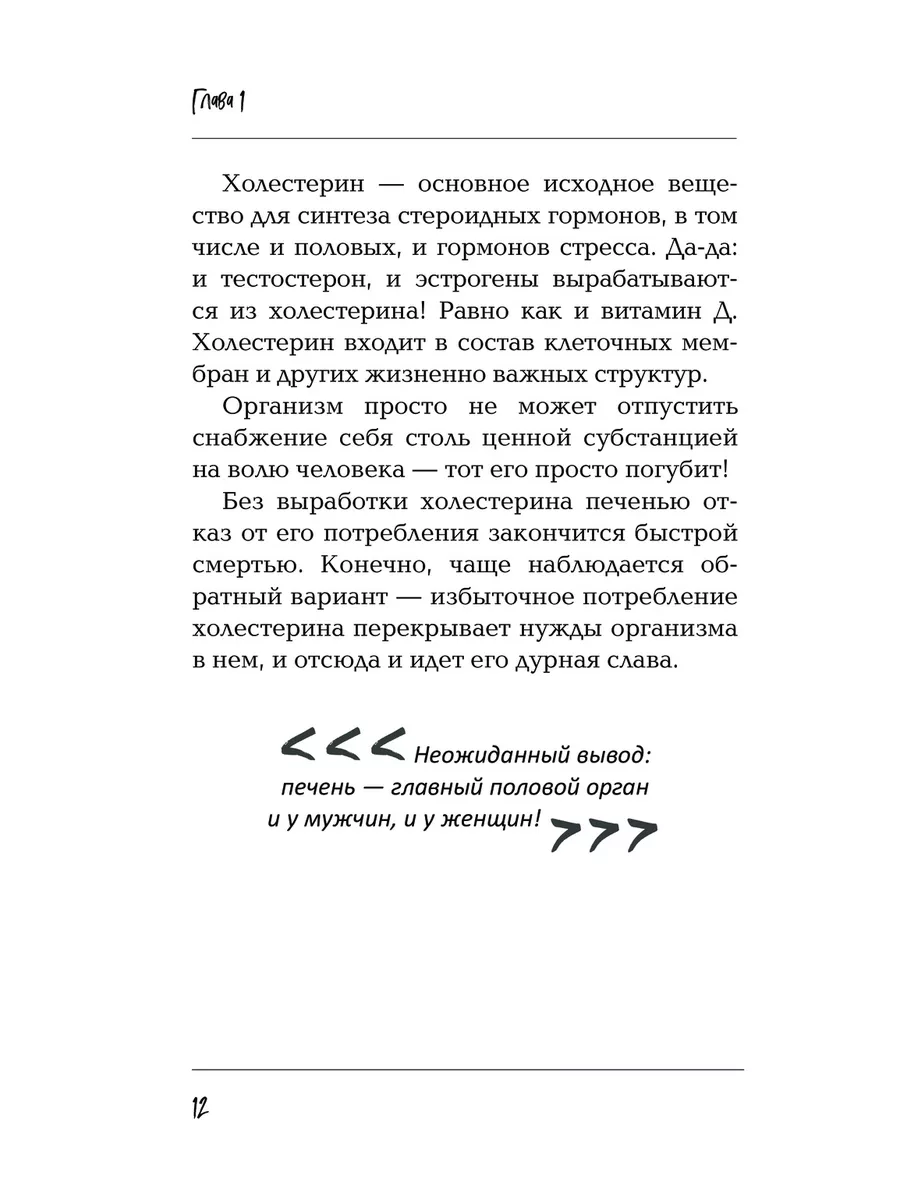 Глава 1

Холестерин — основное исходное вещество для синтеза стероидных гормонов, в том числе и половых, и гормонов стресса. Да-да: и тестостерон, и эстрогены вырабатываются из холестерина! Равно как и витамин Д. Холестерин входит в состав клеточных мембран и других жизненно важных структур.

Организм просто не может отпустить снабжение себя столь ценной субстанцией на волю человека — тот его просто погубит!

Без выработки холестерина печенью отказ от его потребления закончится быстрой смертью. Конечно, чаще наблюдается обратный вариант — избыточное потребление холестерина перекрывает нужды организма в нем, и отсюда и идет его дурная слава.

<<< Неожиданный вывод: печень — главный половой орган и у мужчин, и у женщин! >>>

12